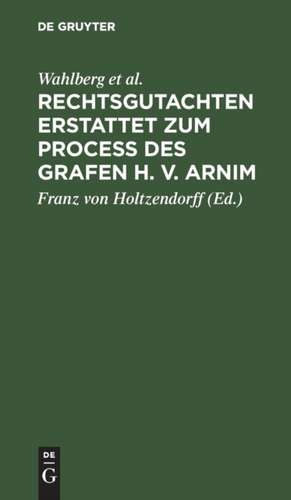 DE GRUYTER

Wahlberg et al.

RECHTSGUTACHTEN ERSTATTET ZUM PROCESS DES GRAFEN H. V. ARNIM

Franz von Holtzendorff (Ed.)

DE
G